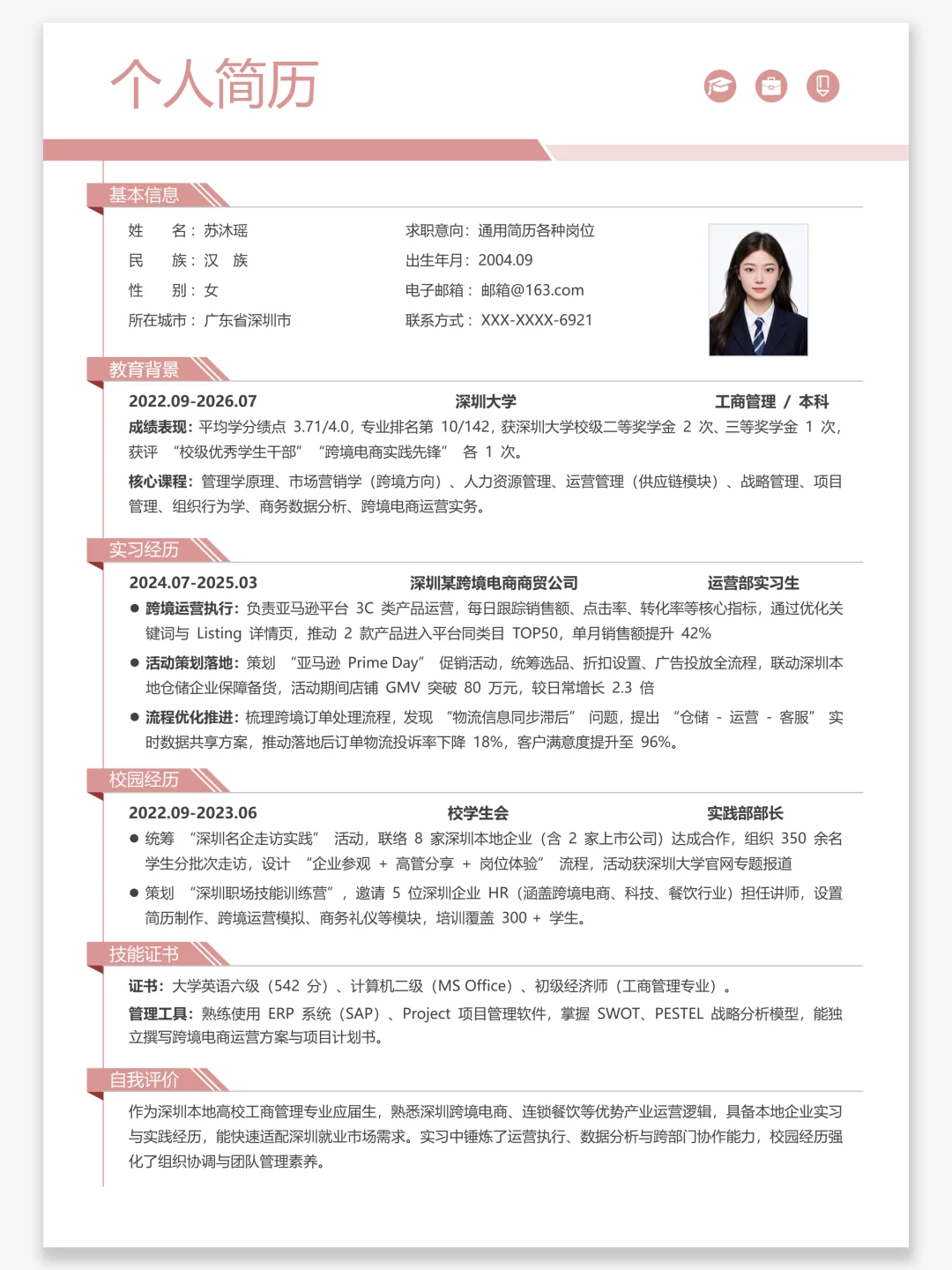 个人简历

基本信息

姓　　名：苏沐瑶
民　　族：汉　族
性　　别：女
所在城市：广东省深圳市

求职意向：通用简历各种岗位
出生年月：2004.09
电子邮箱：邮箱@163.com
联系方式：XXX-XXXX-6921

教育背景

2022.09-2026.07　深圳大学　工商管理 / 本科

成绩表现：平均学分绩点 3.71/4.0，专业排名第 10/142，获深圳大学校级二等奖学金 2 次、三等奖学金 1 次，获评 “校级优秀学生干部” “跨境电商实践先锋” 各 1 次。

核心课程：管理学原理、市场营销学（跨境方向）、人力资源管理、运营管理（供应链模块）、战略管理、项目管理、组织行为学、商务数据分析、跨境电商运营实务。

实习经历

2024.07-2025.03　深圳某跨境电商商贸公司　运营部实习生

● 跨境运营执行：负责亚马逊平台 3C 类产品运营，每日跟踪销售额、点击率、转化率等核心指标，通过优化关键词与 Listing 详情页，推动 2 款产品进入平台同类目 TOP50，单月销售额提升 42%

● 活动策划落地：策划 “亚马逊 Prime Day” 促销活动，统筹选品、折扣设置、广告投放全流程，联动深圳本地仓储企业保障备货，活动期间店铺 GMV 突破 80 万元，较日常增长 2.3 倍

● 流程优化推进：梳理跨境订单处理流程，发现 “物流信息同步滞后” 问题，提出 “仓储 - 运营 - 客服” 实时数据共享方案，推动落地后订单物流投诉率下降 18%，客户满意度提升至 96%。

校园经历

2022.09-2023.06　校学生会　实践部部长

● 统筹 “深圳名企走访实践” 活动，联络 8 家深圳本地企业（含 2 家上市公司）达成合作，组织 350 余名学生分批次走访，设计 “企业参观 + 高管分享 + 岗位体验” 流程，活动获深圳大学官网专题报道

● 策划 “深圳职场技能训练营”，邀请 5 位深圳企业 HR（涵盖跨境电商、科技、餐饮行业）担任讲师，设置简历制作、跨境运营模拟、商务礼仪等模块，培训覆盖 300 + 学生。

技能证书

证书：大学英语六级（542 分）、计算机二级（MS Office）、初级经济师（工商管理专业）。

管理工具：熟练使用 ERP 系统（SAP）、Project 项目管理软件，掌握 SWOT、PESTEL 战略分析模型，能独立撰写跨境电商运营方案与项目计划书。

自我评价

作为深圳本地高校工商管理专业应届生，熟悉深圳跨境电商、连锁餐饮等优势产业运营逻辑，具备本地企业实习与实践经历，能快速适配深圳就业市场需求。实习中锤炼了运营执行、数据分析与跨部门协作能力，校园经历强化了组织协调与团队管理素养。